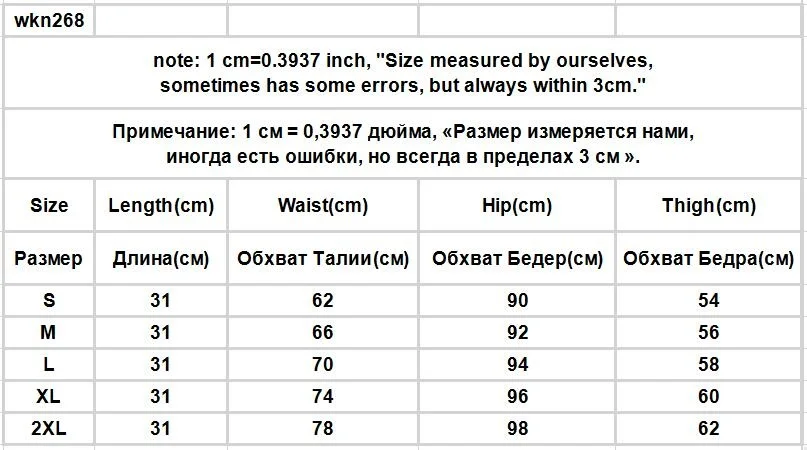 wkn268

note: 1 cm=0.3937 inch, "Size measured by ourselves, sometimes has some errors, but always within 3cm."

Примечание: 1 см = 0,3937 дюйма, «Размер измеряется нами, иногда есть ошибки, но всегда в пределах 3 см ».

| Size | Length(cm) | Waist(cm) | Hip(cm) | Thigh(cm) |
|---|---|---|---|---|
| Размер | Длина(см) | Обхват Талии(см) | Обхват Бедер(см) | Обхват Бедра(см) |
| S | 31 | 62 | 90 | 54 |
| M | 31 | 66 | 92 | 56 |
| L | 31 | 70 | 94 | 58 |
| XL | 31 | 74 | 96 | 60 |
| 2XL | 31 | 78 | 98 | 62 |